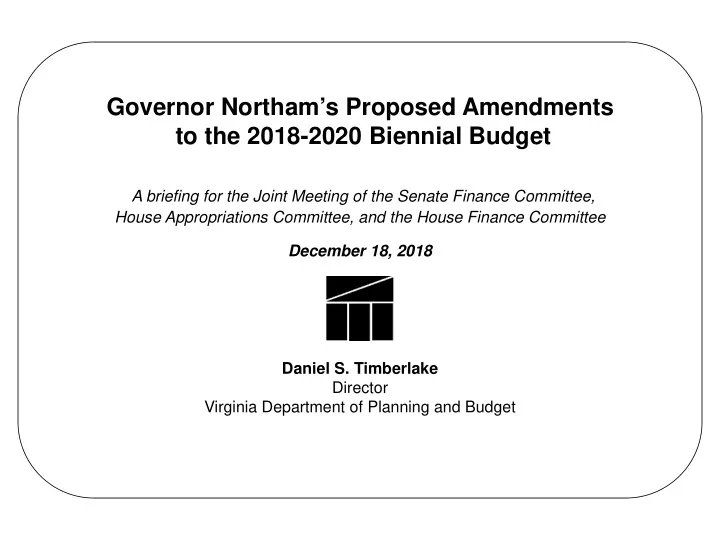 Governor Northam's Proposed Amendments to the 2018-2020 Biennial Budget

A briefing for the Joint Meeting of the Senate Finance Committee, House Appropriations Committee, and the House Finance Committee

December 18, 2018

Daniel S. Timberlake
Director
Virginia Department of Planning and Budget